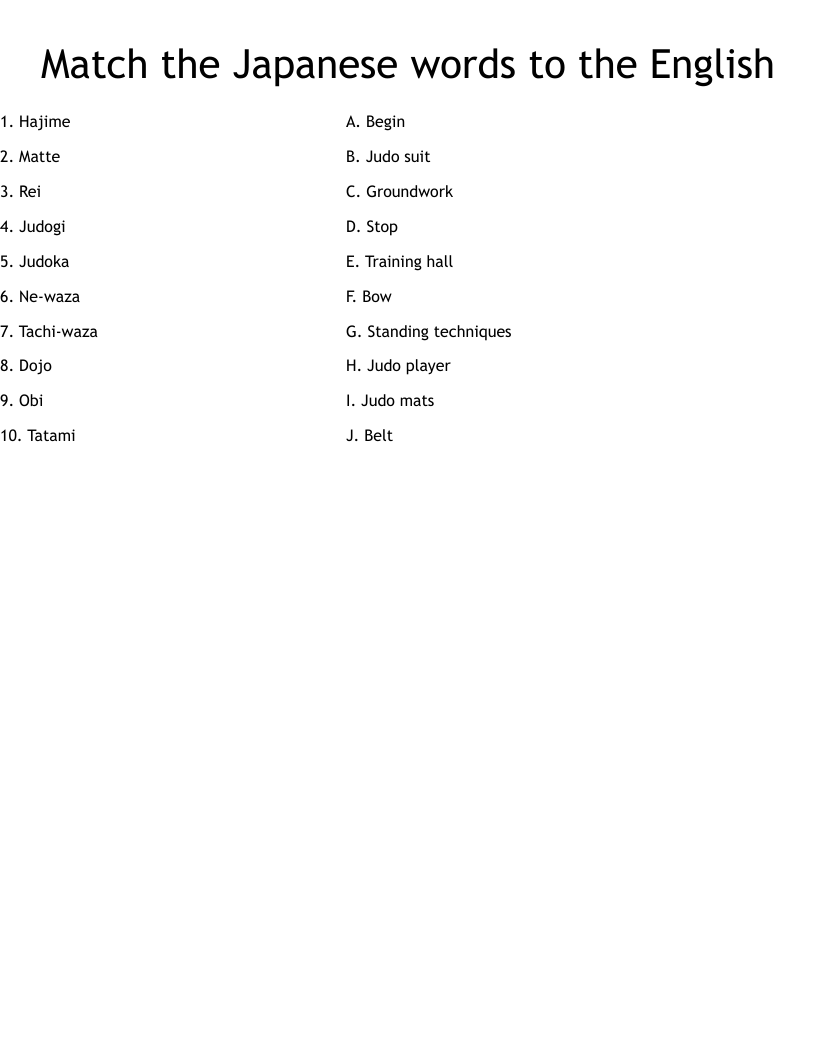 Match the Japanese words to the English

1. Hajime
2. Matte
3. Rei
4. Judogi
5. Judoka
6. Ne-waza
7. Tachi-waza
8. Dojo
9. Obi
10. Tatami

A. Begin
B. Judo suit
C. Groundwork
D. Stop
E. Training hall
F. Bow
G. Standing techniques
H. Judo player
I. Judo mats
J. Belt